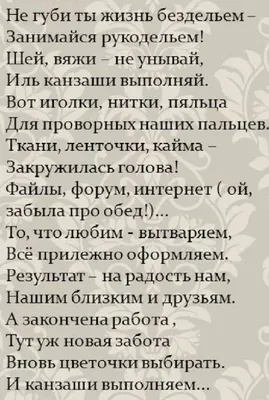 Не губи ты жизнь бездельем –
Занимайся рукодельем!
Шей, вяжи – не унывай,
Иль канзаши выполняй.
Вот иголки, нитки, пяльца
Для проворных наших пальцев.
Ткани, ленточки, кайма –
Закружилась голова!
Файлы, форум, интернет ( ой, забыла про обед!)...
То, что любим - вытваряем,
Всё прилежно оформляем.
Результат – на радость нам,
Нашим близким и друзьям.
А закончена работа ,
Тут уж новая забота
Вновь цветочки выбирать.
И канзаши выполняем...